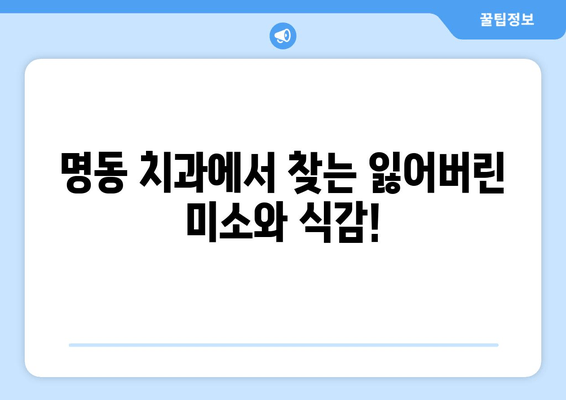 꿀팁정보

명동 치과에서 찾는 잃어버린 미소와 식감!